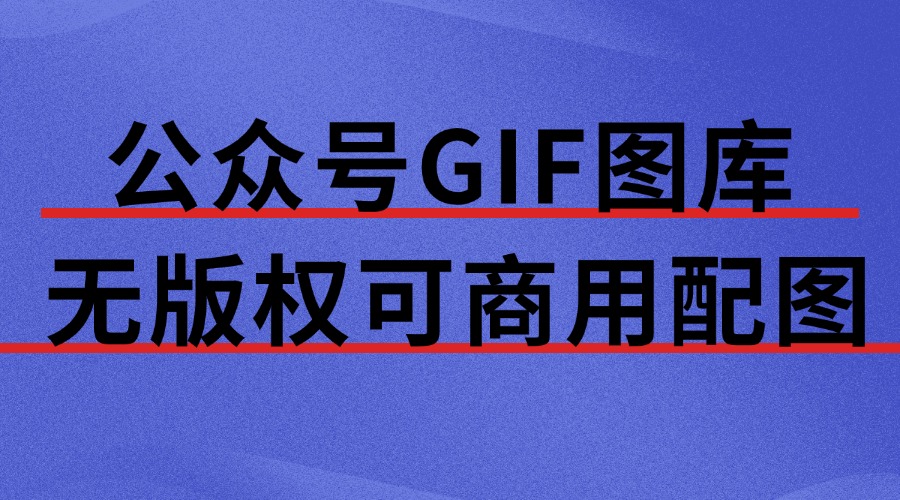 公众号GIF图库
无版权可商用配图